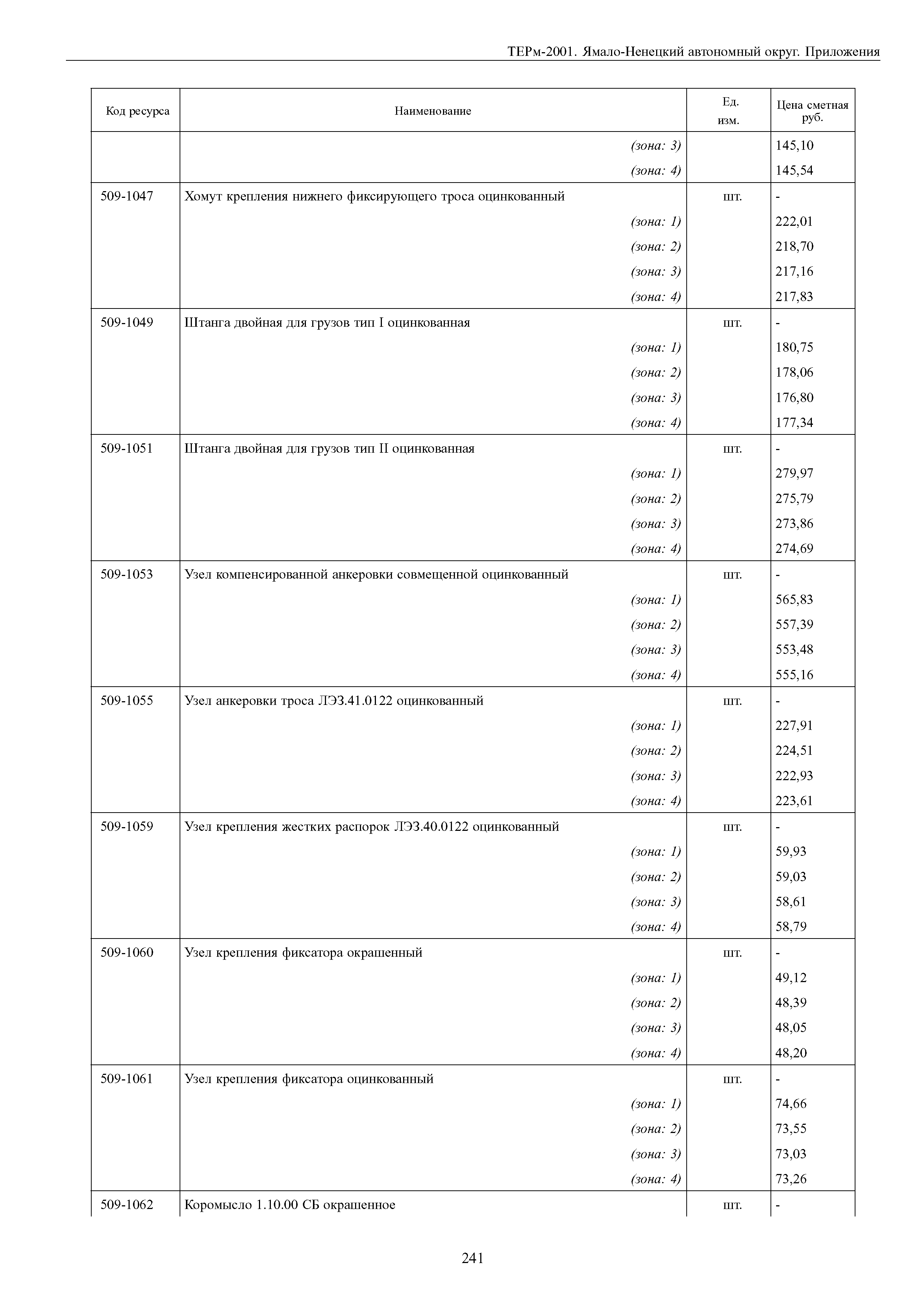 ТЕРм-2001. Ямало-Ненецкий автономный округ. Приложения

| Код ресурса | Наименование | Ед. изм. | Цена сметная руб. |
|---|---|---|---|
| | (зона: 3) | | 145,10 |
| | (зона: 4) | | 145,54 |
| 509-1047 | Хомут крепления нижнего фиксирующего троса оцинкованный | шт. | - |
| | (зона: 1) | | 222,01 |
| | (зона: 2) | | 218,70 |
| | (зона: 3) | | 217,16 |
| | (зона: 4) | | 217,83 |
| 509-1049 | Штанга двойная для грузов тип I оцинкованная | шт. | - |
| | (зона: 1) | | 180,75 |
| | (зона: 2) | | 178,06 |
| | (зона: 3) | | 176,80 |
| | (зона: 4) | | 177,34 |
| 509-1051 | Штанга двойная для грузов тип II оцинкованная | шт. | - |
| | (зона: 1) | | 279,97 |
| | (зона: 2) | | 275,79 |
| | (зона: 3) | | 273,86 |
| | (зона: 4) | | 274,69 |
| 509-1053 | Узел компенсированной анкеровки совмещенной оцинкованный | шт. | - |
| | (зона: 1) | | 565,83 |
| | (зона: 2) | | 557,39 |
| | (зона: 3) | | 553,48 |
| | (зона: 4) | | 555,16 |
| 509-1055 | Узел анкеровки троса ЛЭЗ.41.0122 оцинкованный | шт. | - |
| | (зона: 1) | | 227,91 |
| | (зона: 2) | | 224,51 |
| | (зона: 3) | | 222,93 |
| | (зона: 4) | | 223,61 |
| 509-1059 | Узел крепления жестких распорок ЛЭЗ.40.0122 оцинкованный | шт. | - |
| | (зона: 1) | | 59,93 |
| | (зона: 2) | | 59,03 |
| | (зона: 3) | | 58,61 |
| | (зона: 4) | | 58,79 |
| 509-1060 | Узел крепления фиксатора окрашенный | шт. | - |
| | (зона: 1) | | 49,12 |
| | (зона: 2) | | 48,39 |
| | (зона: 3) | | 48,05 |
| | (зона: 4) | | 48,20 |
| 509-1061 | Узел крепления фиксатора оцинкованный | шт. | - |
| | (зона: 1) | | 74,66 |
| | (зона: 2) | | 73,55 |
| | (зона: 3) | | 73,03 |
| | (зона: 4) | | 73,26 |
| 509-1062 | Коромысло 1.10.00 СБ окрашенное | шт. | - |

241